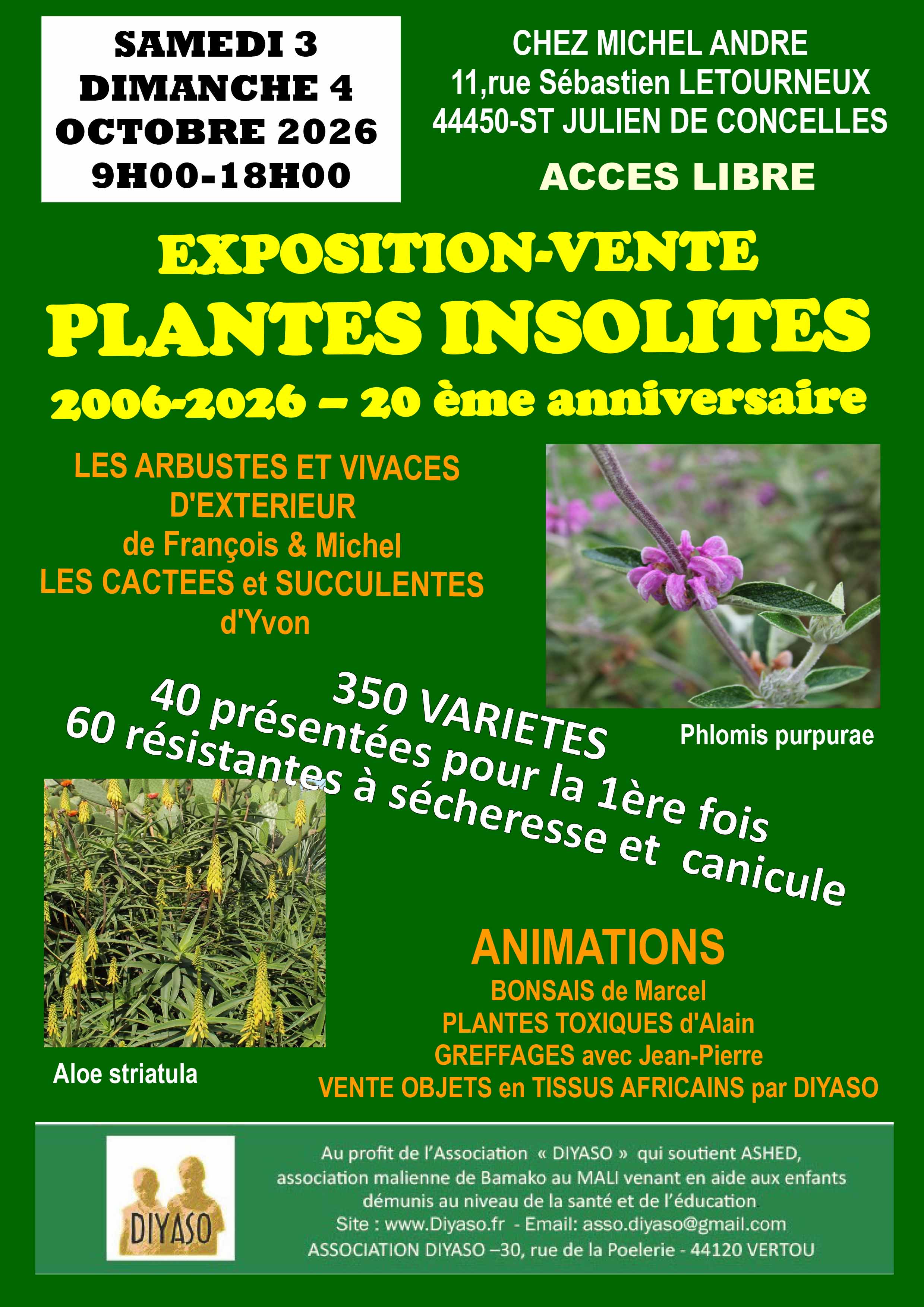 SAMEDI 3
DIMANCHE 4
OCTOBRE 2026
9H00-18H00

CHEZ MICHEL ANDRE
11,rue Sébastien LETOURNEUX
44450-ST JULIEN DE CONCELLES

ACCES LIBRE

EXPOSITION-VENTE
PLANTES INSOLITES
2006-2026 – 20 ème anniversaire

LES ARBUSTES ET VIVACES D'EXTERIEUR
de François & Michel
LES CACTEES et SUCCULENTES
d'Yvon

Phlomis purpurae

350 VARIETES
40 présentées pour la 1ère fois
60 résistantes à sécheresse et canicule

Aloe striatula

ANIMATIONS
BONSAIS de Marcel
PLANTES TOXIQUES d'Alain
GREFFAGES avec Jean-Pierre
VENTE OBJETS en TISSUS AFRICAINS par DIYASO

DIYASO

Au profit de l'Association « DIYASO » qui soutient ASHED, association malienne de Bamako au MALI venant en aide aux enfants démunis au niveau de la santé et de l'éducation
Site : www.Diyaso.fr - Email: asso.diyaso@gmail.com
ASSOCIATION DIYASO –30, rue de la Poelerie - 44120 VERTOU